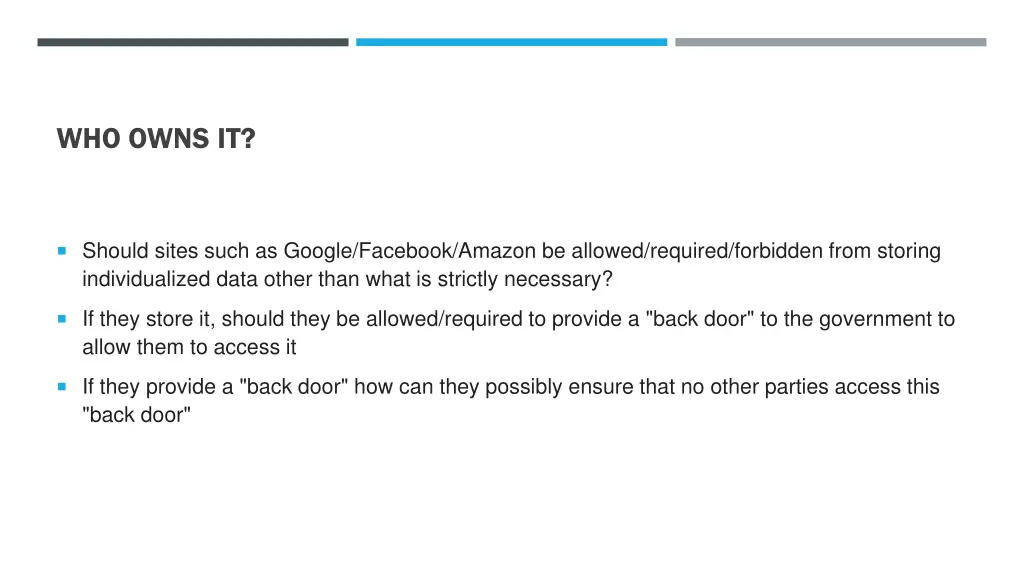 WHO OWNS IT?

Should sites such as Google/Facebook/Amazon be allowed/required/forbidden from storing individualized data other than what is strictly necessary?

If they store it, should they be allowed/required to provide a "back door" to the government to allow them to access it

If they provide a "back door" how can they possibly ensure that no other parties access this "back door"